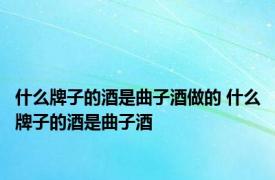 什么牌子的酒是曲子酒做的 什么牌子的酒是曲子酒